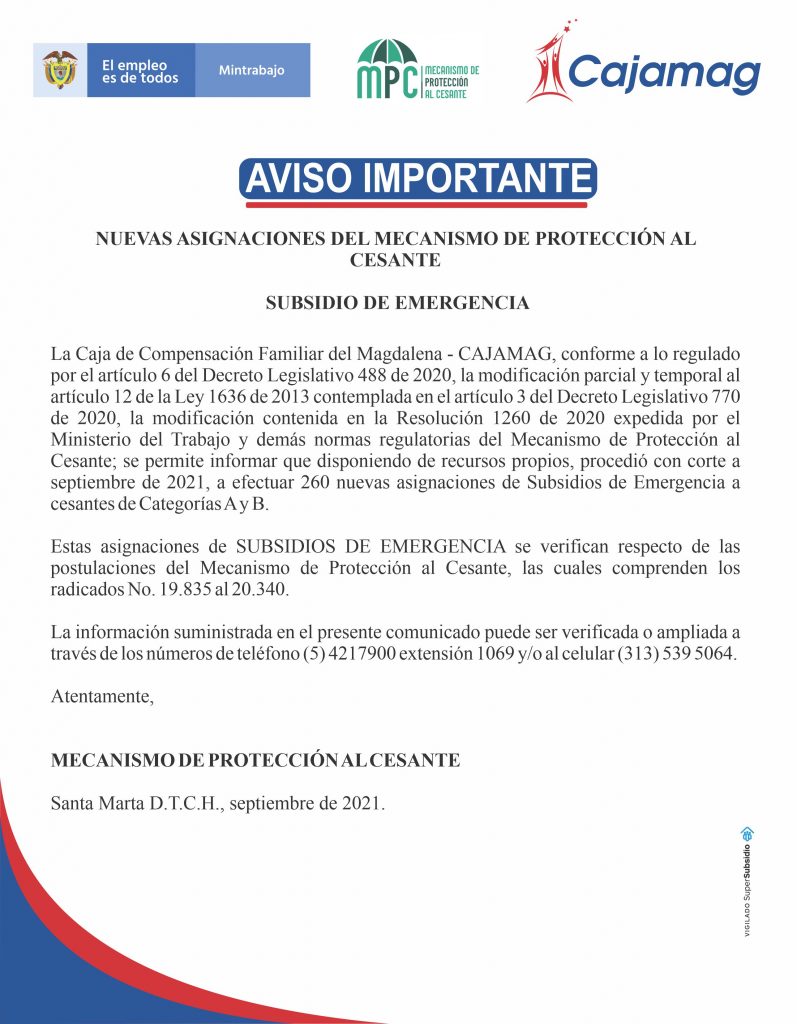 El empleo es de todos
Mintrabajo

MPC MECANISMO DE PROTECCIÓN AL CESANTE

Cajamag

AVISO IMPORTANTE

NUEVAS ASIGNACIONES DEL MECANISMO DE PROTECCIÓN AL CESANTE

SUBSIDIO DE EMERGENCIA

La Caja de Compensación Familiar del Magdalena - CAJAMAG, conforme a lo regulado por el artículo 6 del Decreto Legislativo 488 de 2020, la modificación parcial y temporal al artículo 12 de la Ley 1636 de 2013 contemplada en el artículo 3 del Decreto Legislativo 770 de 2020, la modificación contenida en la Resolución 1260 de 2020 expedida por el Ministerio del Trabajo y demás normas regulatorias del Mecanismo de Protección al Cesante; se permite informar que disponiendo de recursos propios, procedió con corte a septiembre de 2021, a efectuar 260 nuevas asignaciones de Subsidios de Emergencia a cesantes de Categorías A y B.

Estas asignaciones de SUBSIDIOS DE EMERGENCIA se verifican respecto de las postulaciones del Mecanismo de Protección al Cesante, las cuales comprenden los radicados No. 19.835 al 20.340.

La información suministrada en el presente comunicado puede ser verificada o ampliada a través de los números de teléfono (5) 4217900 extensión 1069 y/o al celular (313) 539 5064.

Atentamente,

MECANISMO DE PROTECCIÓN AL CESANTE

Santa Marta D.T.C.H., septiembre de 2021.

VIGILADO SuperSubsidio